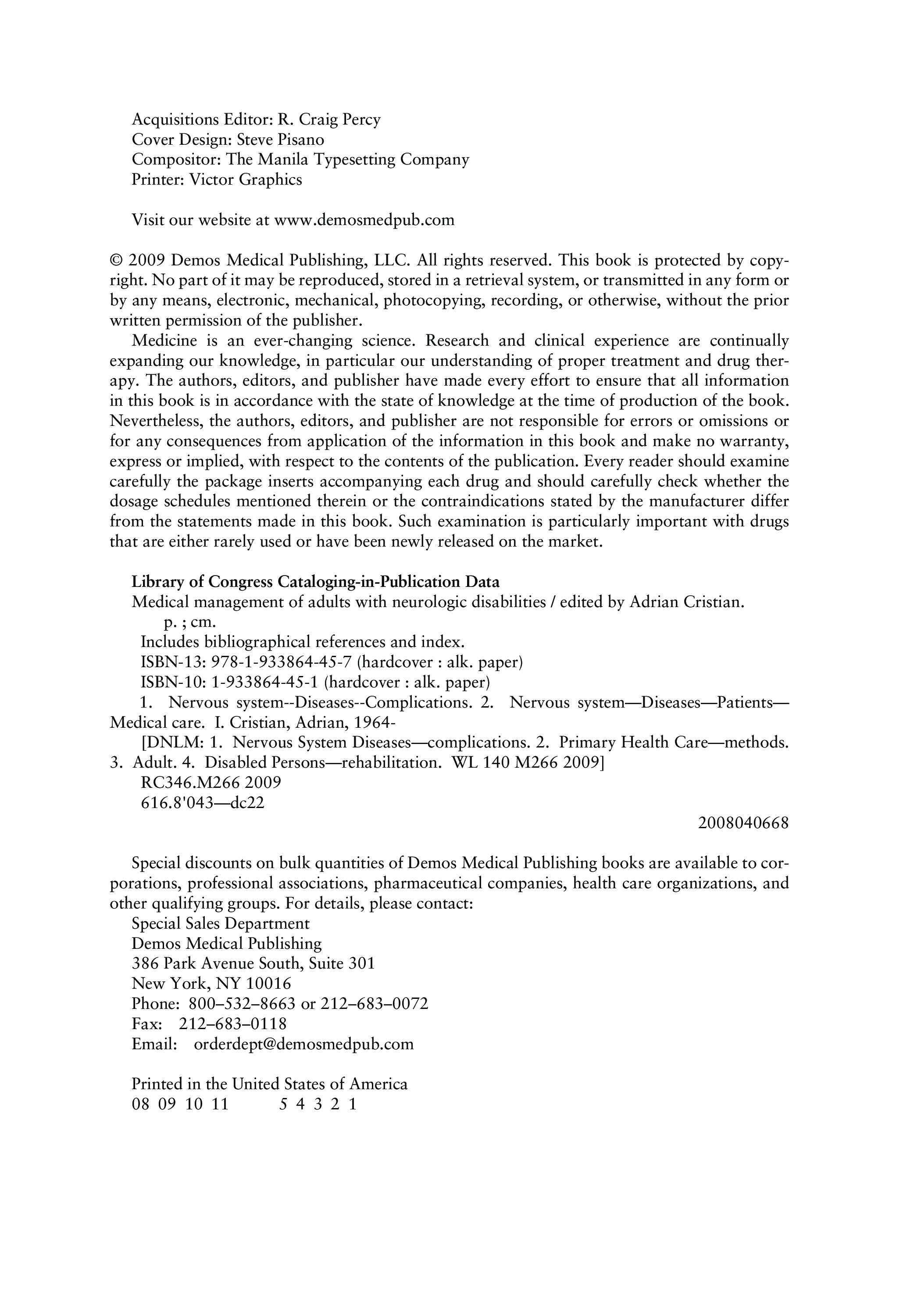 Acquisitions Editor: R. Craig Percy
Cover Design: Steve Pisano
Compositor: The Manila Typesetting Company
Printer: Victor Graphics

Visit our website at www.demosmedpub.com

© 2009 Demos Medical Publishing, LLC. All rights reserved. This book is protected by copyright. No part of it may be reproduced, stored in a retrieval system, or transmitted in any form or by any means, electronic, mechanical, photocopying, recording, or otherwise, without the prior written permission of the publisher.

Medicine is an ever-changing science. Research and clinical experience are continually expanding our knowledge, in particular our understanding of proper treatment and drug therapy. The authors, editors, and publisher have made every effort to ensure that all information in this book is in accordance with the state of knowledge at the time of production of the book. Nevertheless, the authors, editors, and publisher are not responsible for errors or omissions or for any consequences from application of the information in this book and make no warranty, express or implied, with respect to the contents of the publication. Every reader should examine carefully the package inserts accompanying each drug and should carefully check whether the dosage schedules mentioned therein or the contraindications stated by the manufacturer differ from the statements made in this book. Such examination is particularly important with drugs that are either rarely used or have been newly released on the market.

Library of Congress Cataloging-in-Publication Data
Medical management of adults with neurologic disabilities / edited by Adrian Cristian.
p. ; cm.
Includes bibliographical references and index.
ISBN-13: 978-1-933864-45-7 (hardcover : alk. paper)
ISBN-10: 1-933864-45-1 (hardcover : alk. paper)
1. Nervous system--Diseases--Complications. 2. Nervous system—Diseases—Patients—Medical care. I. Cristian, Adrian, 1964-
[DNLM: 1. Nervous System Diseases—complications. 2. Primary Health Care—methods. 3. Adult. 4. Disabled Persons—rehabilitation. WL 140 M266 2009]
RC346.M266 2009
616.8'043—dc22
2008040668

Special discounts on bulk quantities of Demos Medical Publishing books are available to corporations, professional associations, pharmaceutical companies, health care organizations, and other qualifying groups. For details, please contact:
Special Sales Department
Demos Medical Publishing
386 Park Avenue South, Suite 301
New York, NY 10016
Phone: 800–532–8663 or 212–683–0072
Fax: 212–683–0118
Email: orderdept@demosmedpub.com

Printed in the United States of America
08 09 10 11 5 4 3 2 1